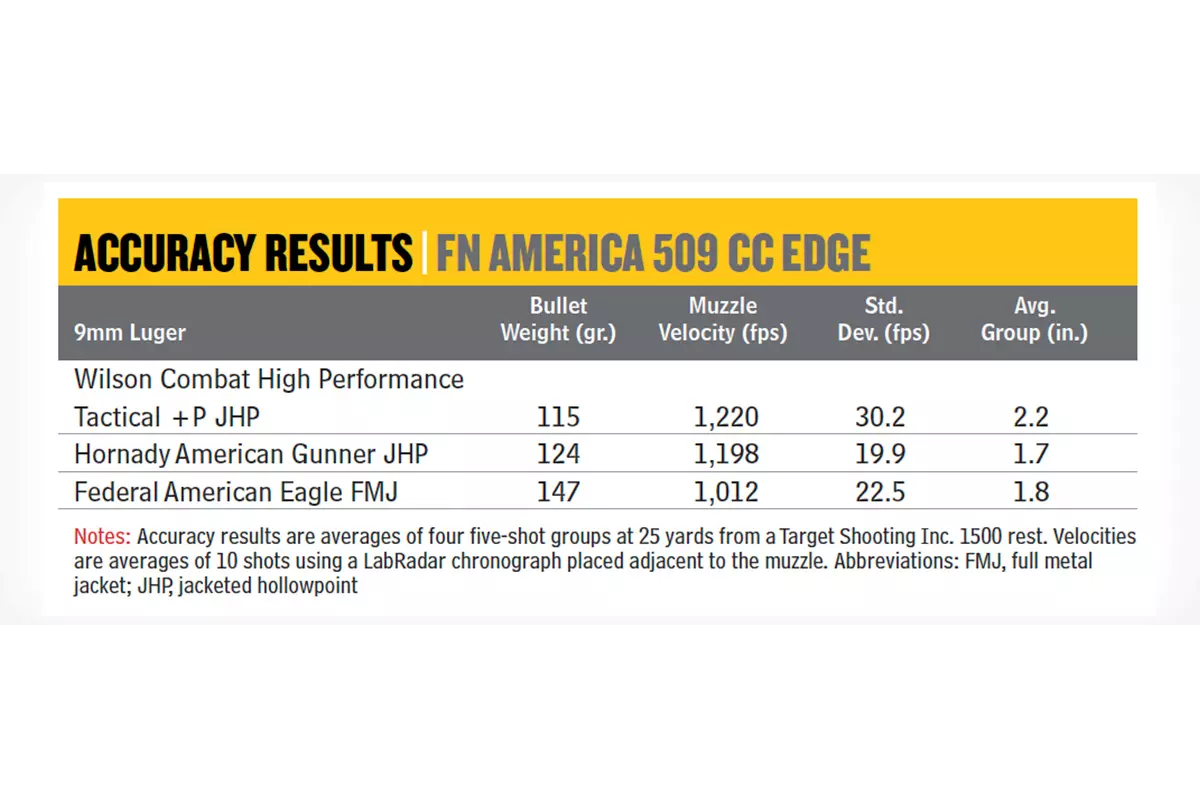 ACCURACY RESULTS | FN AMERICA 509 CC EDGE

| 9mm Luger | Bullet Weight (gr.) | Muzzle Velocity (fps) | Std. Dev. (fps) | Avg. Group (in.) |
|---|---|---|---|---|
| Wilson Combat High Performance Tactical +P JHP | 115 | 1,220 | 30.2 | 2.2 |
| Hornady American Gunner JHP | 124 | 1,198 | 19.9 | 1.7 |
| Federal American Eagle FMJ | 147 | 1,012 | 22.5 | 1.8 |

Notes: Accuracy results are averages of four five-shot groups at 25 yards from a Target Shooting Inc. 1500 rest. Velocities are averages of 10 shots using a LabRadar chronograph placed adjacent to the muzzle. Abbreviations: FMJ, full metal jacket; JHP, jacketed hollowpoint